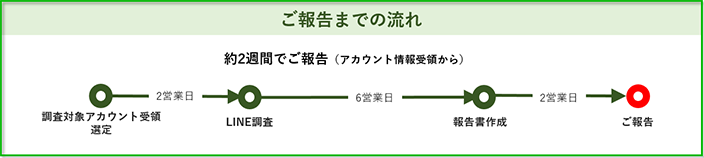 ご報告までの流れ

約2週間でご報告（アカウント情報受領から）

2営業日

6営業日

2営業日

調査対象アカウント受領
選定

LINE調査

報告書作成

ご報告